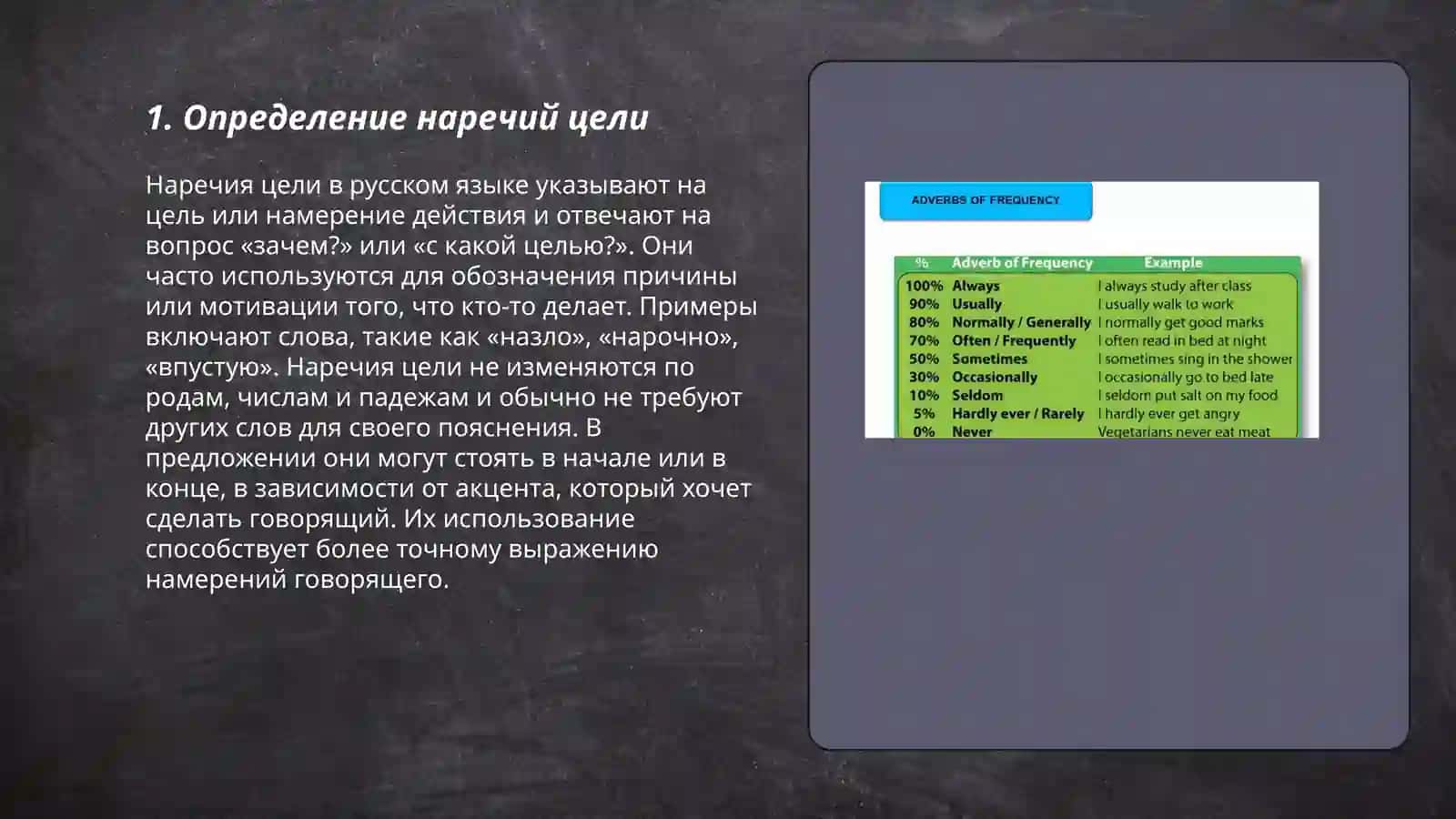 1. Определение наречий цели

Наречия цели в русском языке указывают на цель или намерение действия и отвечают на вопрос «зачем?» или «с какой целью?». Они часто используются для обозначения причины или мотивации того, что кто-то делает. Примеры включают слова, такие как «назло», «нарочно», «впустую». Наречия цели не изменяются по родам, числам и падежам и обычно не требуют других слов для своего пояснения. В предложении они могут стоять в начале или в конце, в зависимости от акцента, который хочет сделать говорящий. Их использование способствует более точному выражению намерений говорящего.

ADVERBS OF FREQUENCY

| % | Adverb of Frequency | Example |
|---|---|---|
| 100% | Always | I always study after class |
| 90% | Usually | I usually walk to work |
| 80% | Normally / Generally | I normally get good marks |
| 70% | Often / Frequently | I often read in bed at night |
| 50% | Sometimes | I sometimes sing in the shower |
| 30% | Occasionally | I occasionally go to bed late |
| 10% | Seldom | I seldom put salt on my food |
| 5% | Hardly ever / Rarely | I hardly ever get angry |
| 0% | Never | Vegetarians never eat meat |